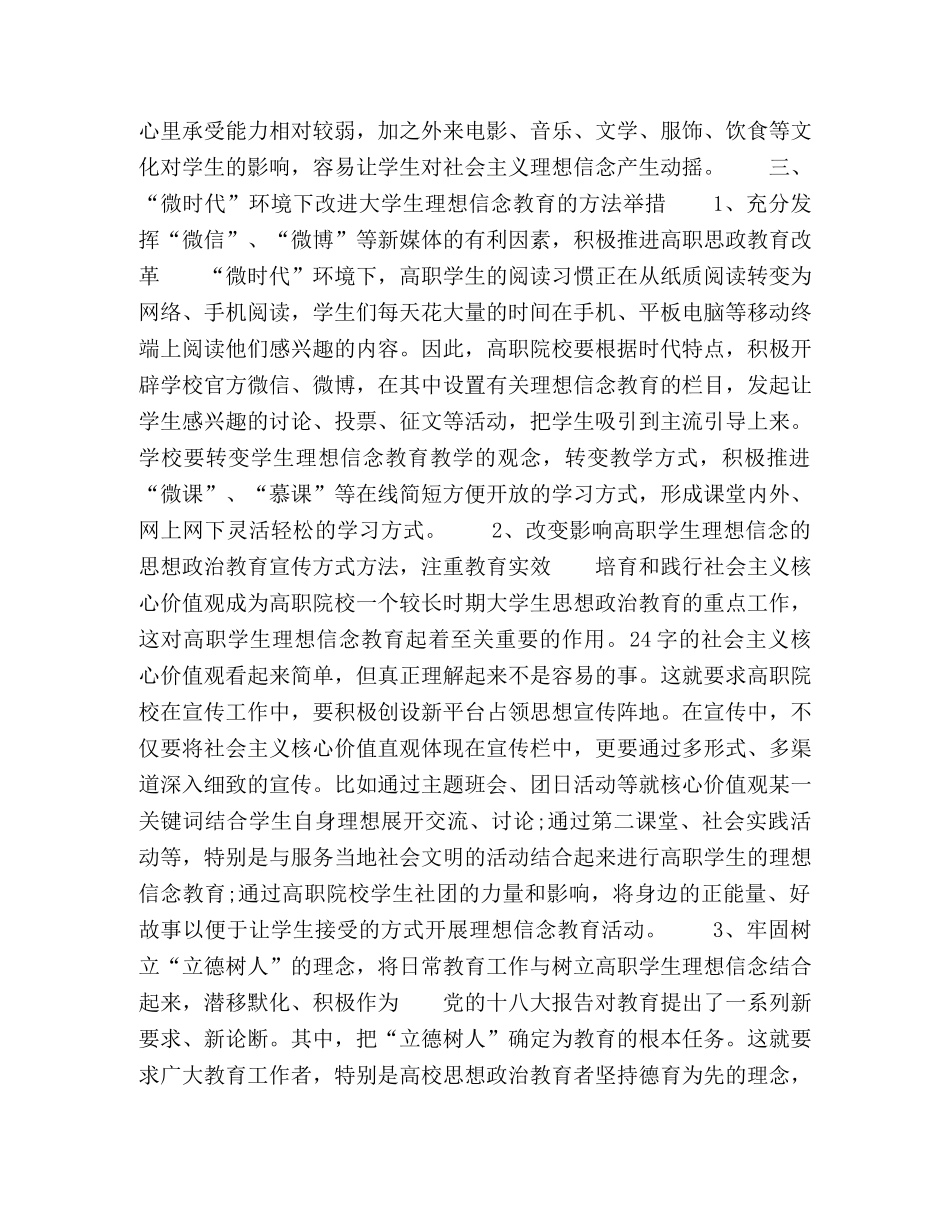 心里承受能力相对较弱，加之外来电影、音乐、文学、服饰、饮食等文化对学生的影响，容易让学生对社会主义理想信念产生动摇。 三、“微时代”环境下改进大学生理想信念教育的方法举措 1、充分发挥“微信”、“微博”等新媒体的有利因素，积极推进高职思政教育改革 “微时代”环境下，高职学生的阅读习惯正在从纸质阅读转变为网络、手机阅读，学生们每天花大量的时间在手机、平板电脑等移动终端上阅读他们感兴趣的内容。因此，高职院校要根据时代特点，积极开辟学校官方微信、微博，在其中设置有关理想信念教育的栏目，发起让学生感兴趣的讨论、投票、征文等活动，把学生吸引到主流引导上来。学校要转变学生理想信念教育教学的观念，转变教学方式，积极推进“微课”、“慕课”等在线简短方便开放的学习方式，形成课堂内外、网上网下灵活轻松的学习方式。 2、改变影响高职学生理想信念的思想政治教育宣传方式方法，注重教育实效 培育和践行社会主义核心价值观成为高职院校一个较长时期大学生思想政治教育的重点工作，这对高职学生理想信念教育起着至关重要的作用。24字的社会主义核心价值观看起来简单，但真正理解起来不是容易的事。这就要求高职院校在宣传工作中，要积极创设新平台占领思想宣传阵地。在宣传中，不仅要将社会主义核心价值直观体现在宣传栏中，更要通过多形式、多渠道深入细致的宣传。比如通过主题班会、团日活动等就核心价值观某一关键词结合学生自身理想展开交流、讨论;通过第二课堂、社会实践活动等，特别是与服务当地社会文明的活动结合起来进行高职学生的理想信念教育;通过高职院校学生社团的力量和影响，将身边的正能量、好故事以便于让学生接受的方式开展理想信念教育活动。 3、牢固树立“立德树人”的理念，将日常教育工作与树立高职学生理想信念结合起来，潜移默化、积极作为 党的十八大报告对教育提出了一系列新要求、新论断。其中，把“立德树人”确定为教育的根本任务。这就要求广大教育工作者，特别是高校思想政治教育者坚持德育为先的理念，